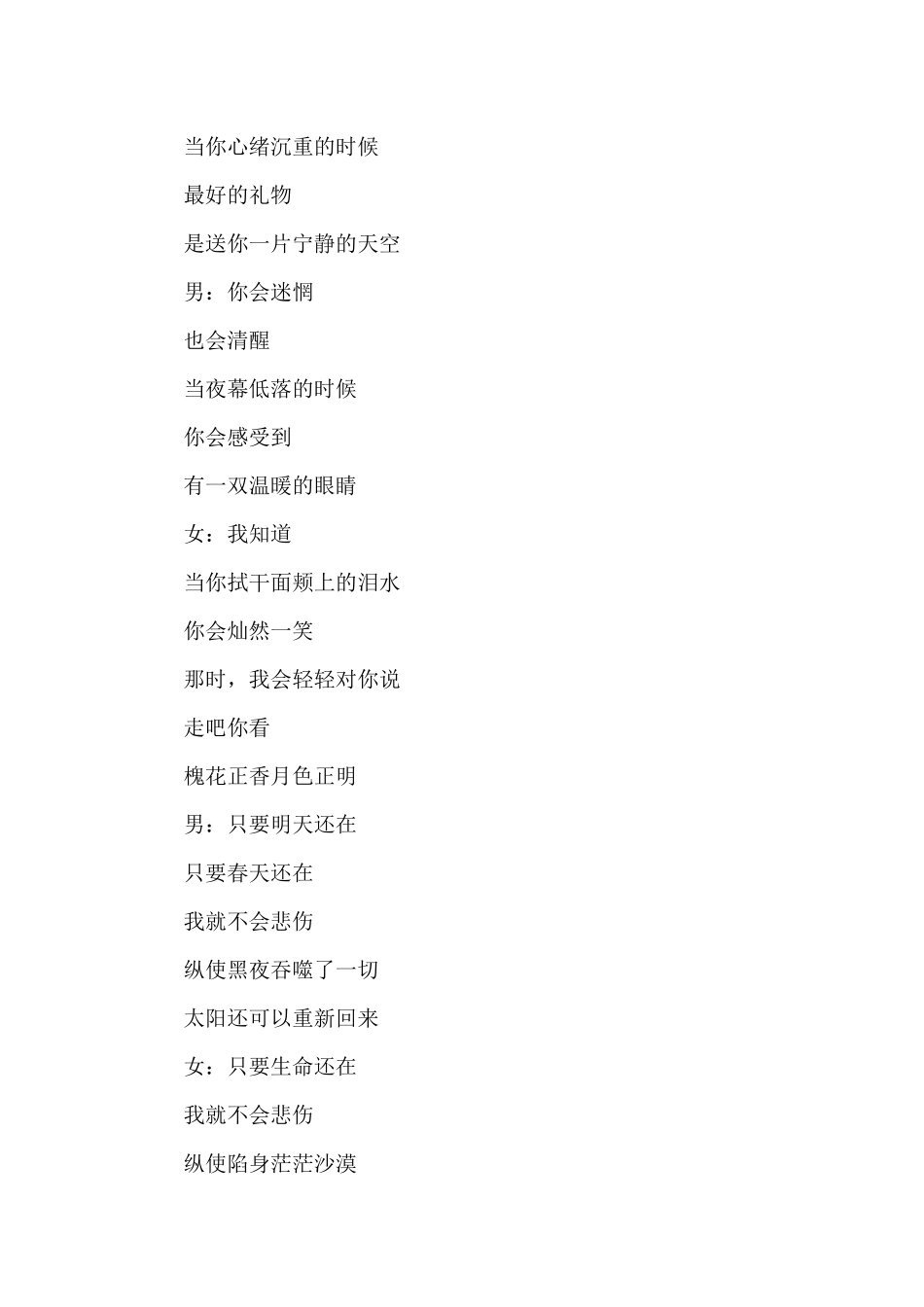 当你心绪沉重的时候

最好的礼物

是送你一片宁静的天空

男：你会迷惘

也会清醒

当夜幕低落的时候

你会感受到

有一双温暖的眼睛

女：我知道

当你拭干面颊上的泪水

你会灿然一笑

那时，我会轻轻对你说

走吧你看

槐花正香月色正明

男：只要明天还在

只要春天还在

我就不会悲伤

纵使黑夜吞噬了一切

太阳还可以重新回来

女：只要生命还在

我就不会悲伤

纵使陷身茫茫沙漠